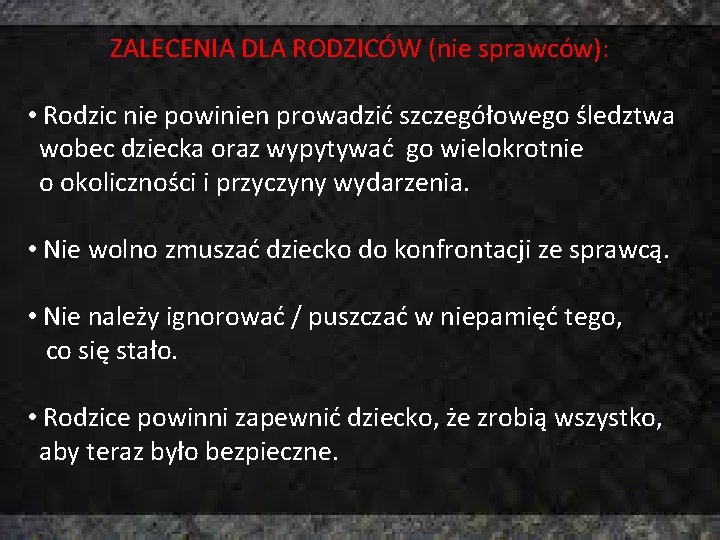 ZALECENIA DLA RODZICÓW (nie sprawców):

• Rodzic nie powinien prowadzić szczegółowego śledztwa wobec dziecka oraz wypytywać go wielokrotnie o okoliczności i przyczyny wydarzenia.

• Nie wolno zmuszać dziecko do konfrontacji ze sprawcą.

• Nie należy ignorować / puszczać w niepamięć tego, co się stało.

• Rodzice powinni zapewnić dziecko, że zrobią wszystko, aby teraz było bezpieczne.